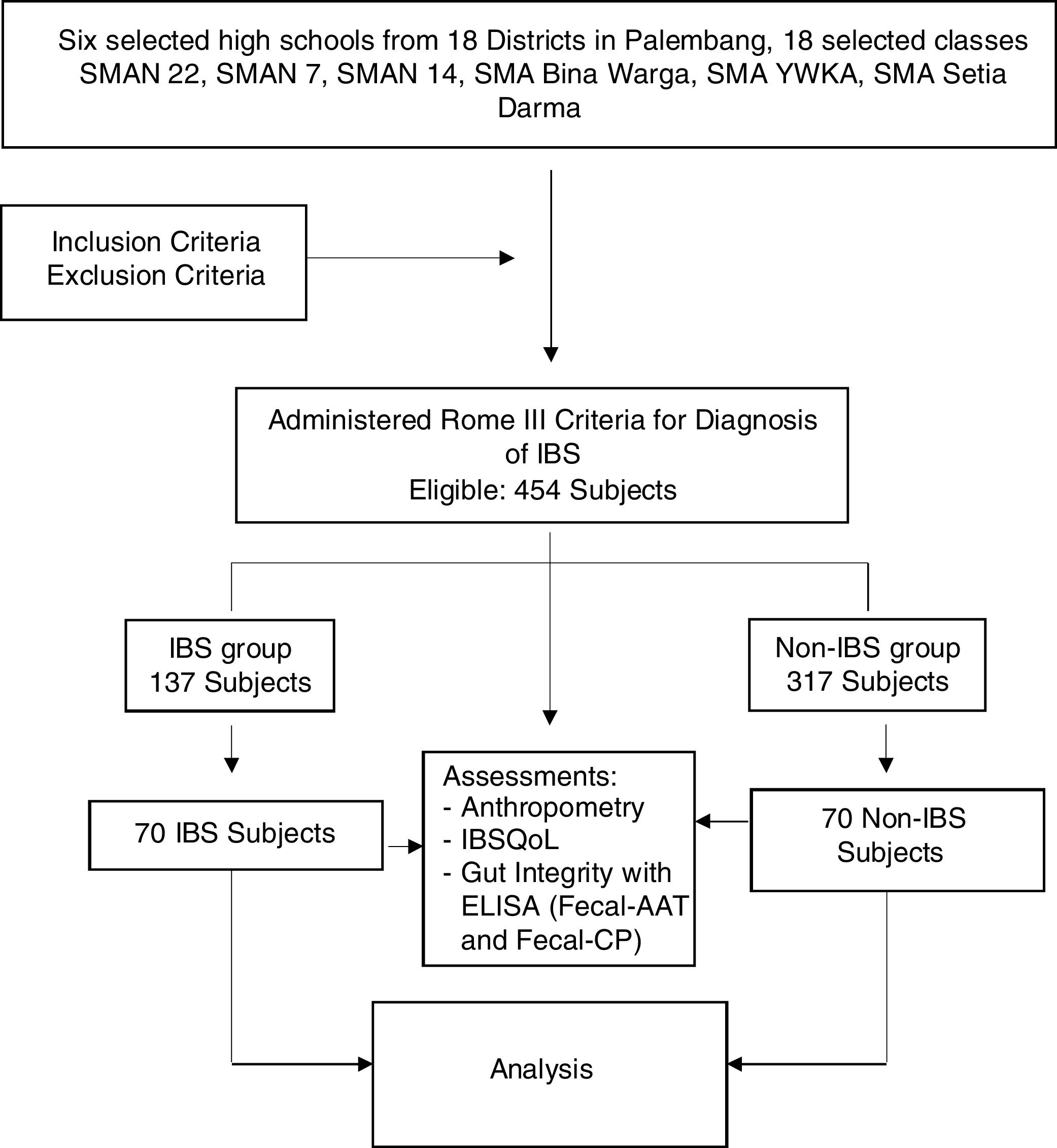 Six selected high schools from 18 Districts in Palembang, 18 selected classes
SMAN 22, SMAN 7, SMAN 14, SMA Bina Warga, SMA YWKA, SMA Setia Darma

Inclusion Criteria
Exclusion Criteria

Administered Rome III Criteria for Diagnosis of IBS
Eligible: 454 Subjects

IBS group
137 Subjects

Non-IBS group
317 Subjects

70 IBS Subjects

Assessments:
- Anthropometry
- IBSQoL
- Gut Integrity with ELISA (Fecal-AAT and Fecal-CP)

70 Non-IBS Subjects

Analysis